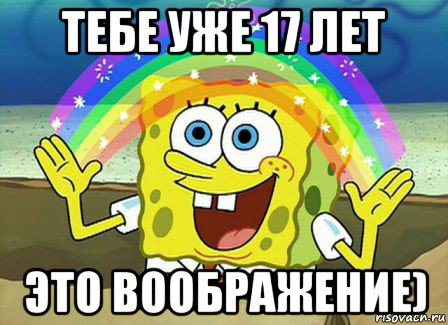 ТЕБЕ УЖЕ 17 ЛЕТ

ЭТО ВООБРАЖЕНИЕ)

risovach.ru